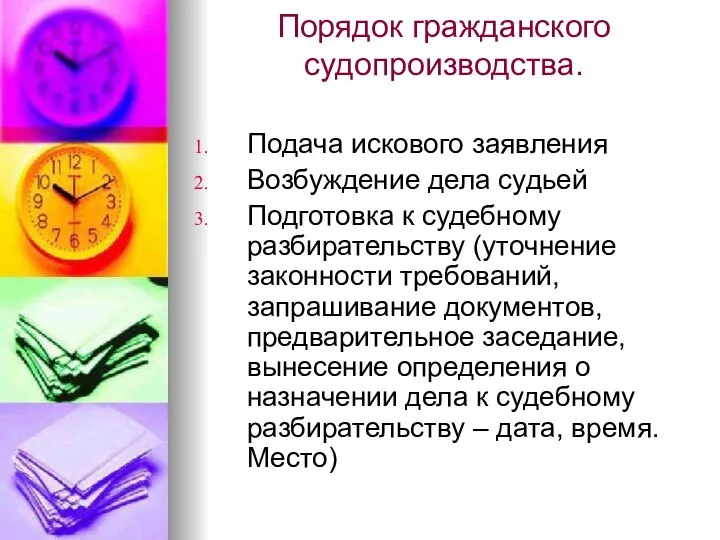 Порядок гражданского судопроизводства.

1. Подача искового заявления
2. Возбуждение дела судьей
3. Подготовка к судебному разбирательству (уточнение законности требований, запрашивание документов, предварительное заседание, вынесение определения о назначении дела к судебному разбирательству – дата, время. Место)